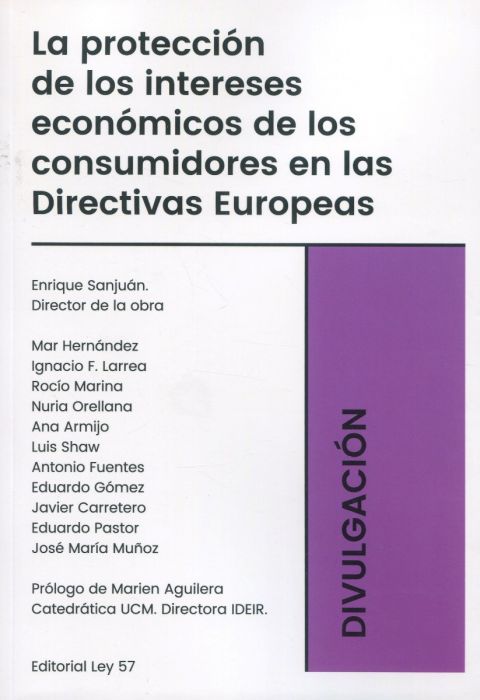 La protección de los intereses económicos de los consumidores en las Directivas Europeas

Enrique Sanjuán.
Director de la obra

Mar Hernández
Ignacio F. Larrea
Rocío Marina
Nuria Orellana
Ana Armijo
Luis Shaw
Antonio Fuentes
Eduardo Gómez
Javier Carretero
Eduardo Pastor
José María Muñoz

Prólogo de Marien Aguilera
Catedrática UCM. Directora IDEIR.

Editorial Ley 57

DIVULGACIÓN